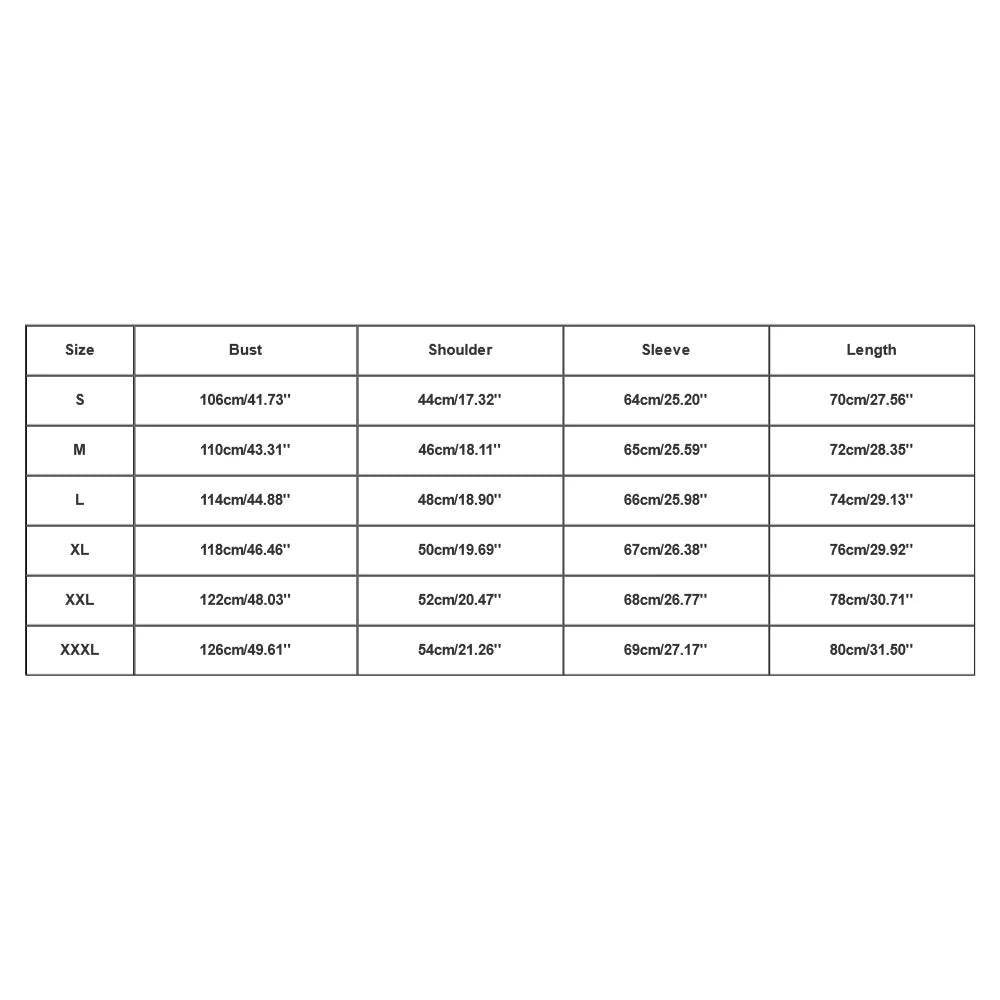 | Size | Bust | Shoulder | Sleeve | Length |
|---|---|---|---|---|
| S | 106cm/41.73'' | 44cm/17.32'' | 64cm/25.20'' | 70cm/27.56'' |
| M | 110cm/43.31'' | 46cm/18.11'' | 65cm/25.59'' | 72cm/28.35'' |
| L | 114cm/44.88'' | 48cm/18.90'' | 66cm/25.98'' | 74cm/29.13'' |
| XL | 118cm/46.46'' | 50cm/19.69'' | 67cm/26.38'' | 76cm/29.92'' |
| XXL | 122cm/48.03'' | 52cm/20.47'' | 68cm/26.77'' | 78cm/30.71'' |
| XXXL | 126cm/49.61'' | 54cm/21.26'' | 69cm/27.17'' | 80cm/31.50'' |